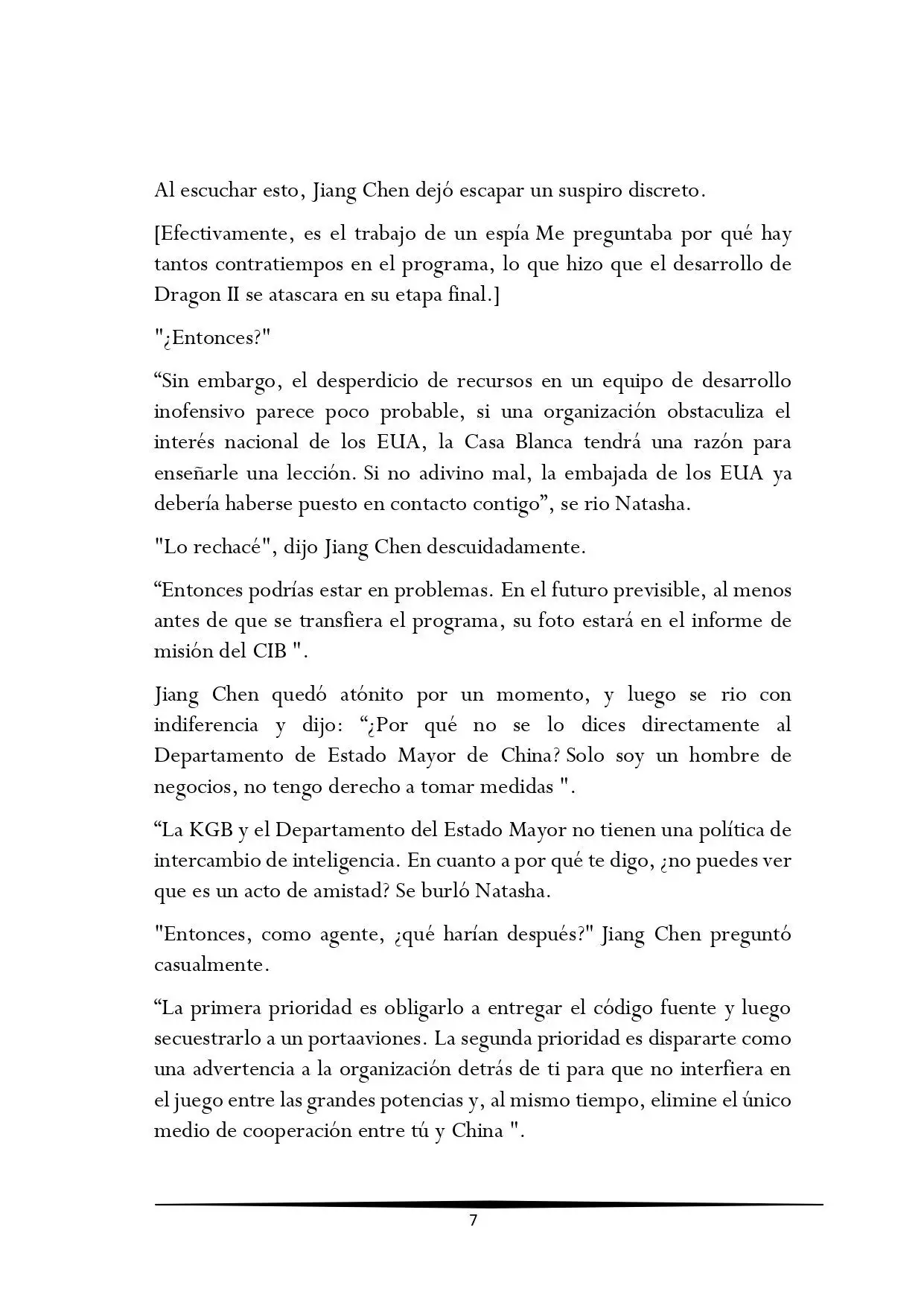 Al escuchar esto, Jiang Chen dejó escapar un suspiro discreto.

[Efectivamente, es el trabajo de un espía Me preguntaba por qué hay tantos contratiempos en el programa, lo que hizo que el desarrollo de Dragon II se atascara en su etapa final.]

"¿Entonces?"

“Sin embargo, el desperdicio de recursos en un equipo de desarrollo inofensivo parece poco probable, si una organización obstaculiza el interés nacional de los EUA, la Casa Blanca tendrá una razón para enseñarle una lección. Si no adivino mal, la embajada de los EUA ya debería haberse puesto en contacto contigo”, se rio Natasha.

"Lo rechacé", dijo Jiang Chen descuidadamente.

“Entonces podrías estar en problemas. En el futuro previsible, al menos antes de que se transfiera el programa, su foto estará en el informe de misión del CIB ".

Jiang Chen quedó atónito por un momento, y luego se rio con indiferencia y dijo: “¿Por qué no se lo dices directamente al Departamento de Estado Mayor de China? Solo soy un hombre de negocios, no tengo derecho a tomar medidas ".

“La KGB y el Departamento del Estado Mayor no tienen una política de intercambio de inteligencia. En cuanto a por qué te digo, ¿no puedes ver que es un acto de amistad? Se burló Natasha.

"Entonces, como agente, ¿qué harían después?" Jiang Chen preguntó casualmente.

“La primera prioridad es obligarlo a entregar el código fuente y luego secuestrarlo a un portaaviones. La segunda prioridad es dispararte como una advertencia a la organización detrás de ti para que no interfiera en el juego entre las grandes potencias y, al mismo tiempo, elimine el único medio de cooperación entre tú y China ".

7